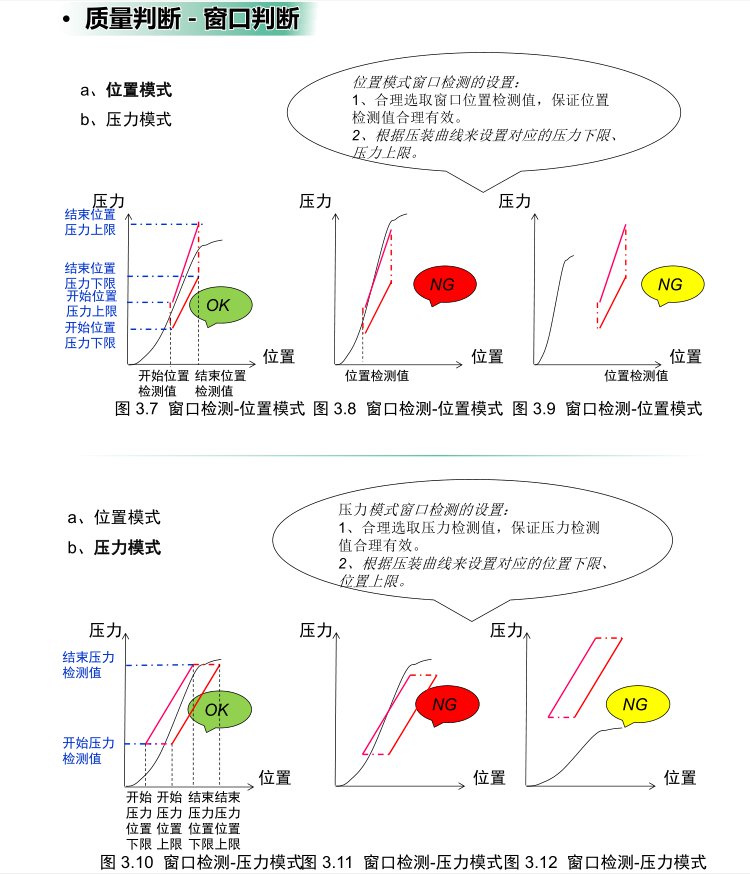 • 质量判断 - 窗口判断

a、位置模式
b、压力模式

位置模式窗口检测的设置：
1、合理选取窗口位置检测值，保证位置检测值合理有效。
2、根据压装曲线来设置对应的压力下限、压力上限。

压力
结束位置压力上限
结束位置压力下限
开始位置压力上限
开始位置压力下限
OK
位置
开始位置检测值
结束位置检测值

压力
NG
位置
位置检测值

压力
NG
位置
位置检测值

图 3.7 窗口检测-位置模式 图 3.8 窗口检测-位置模式 图 3.9 窗口检测-位置模式

a、位置模式
b、压力模式

压力模式窗口检测的设置：
1、合理选取压力检测值，保证压力检测值合理有效。
2、根据压装曲线来设置对应的位置下限、位置上限。

压力
结束压力检测值
开始压力检测值
OK
位置
开始压力位置下限
开始压力位置上限
结束压力位置下限
结束压力位置上限

压力
NG
位置

压力
NG
位置

图 3.10 窗口检测-压力模式图 3.11 窗口检测-压力模式图 3.12 窗口检测-压力模式